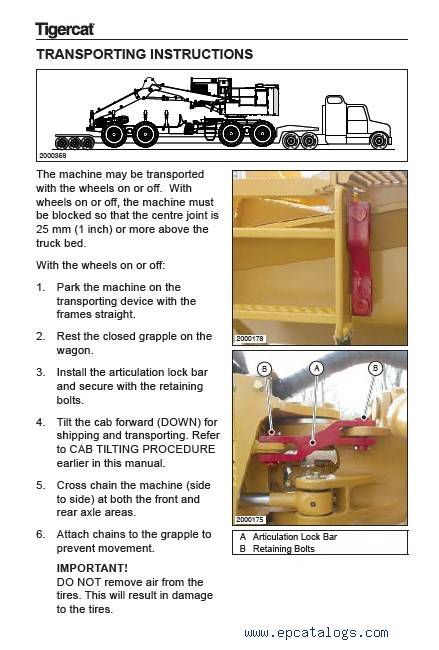 Tigercat

TRANSPORTING INSTRUCTIONS

2000368

The machine may be transported with the wheels on or off. With wheels on or off, the machine must be blocked so that the centre joint is 25 mm (1 inch) or more above the truck bed.

With the wheels on or off:

1. Park the machine on the transporting device with the frames straight.

2. Rest the closed grapple on the wagon.

3. Install the articulation lock bar and secure with the retaining bolts.

4. Tilt the cab forward (DOWN) for shipping and transporting. Refer to CAB TILTING PROCEDURE earlier in this manual.

5. Cross chain the machine (side to side) at both the front and rear axle areas.

6. Attach chains to the grapple to prevent movement.

IMPORTANT!
DO NOT remove air from the tires. This will result in damage to the tires.

2000178

B A B

2000175

A Articulation Lock Bar
B Retaining Bolts

www.epcatalogs.com